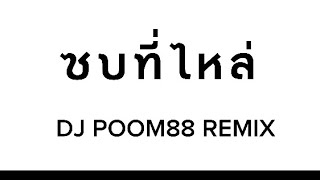 ซบที่ไหล่

DJ POOM88 REMIX